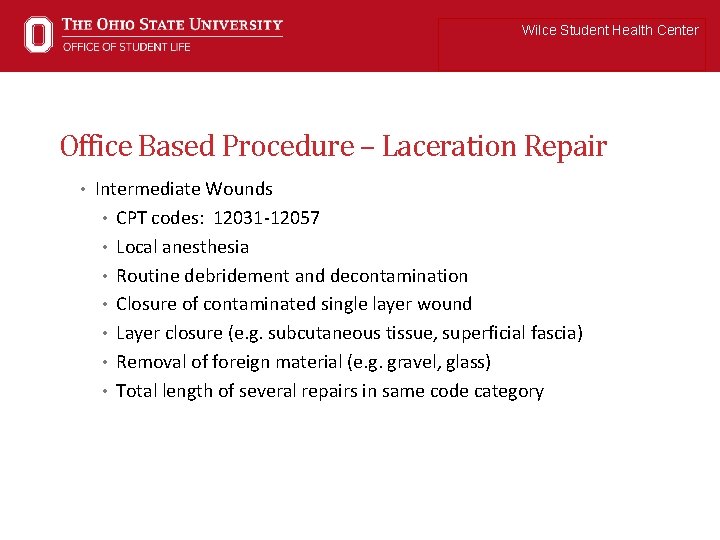 THE OHIO STATE UNIVERSITY
OFFICE OF STUDENT LIFE

Wilce Student Health Center

Office Based Procedure – Laceration Repair

• Intermediate Wounds
  • CPT codes: 12031-12057
  • Local anesthesia
  • Routine debridement and decontamination
  • Closure of contaminated single layer wound
  • Layer closure (e.g. subcutaneous tissue, superficial fascia)
  • Removal of foreign material (e.g. gravel, glass)
  • Total length of several repairs in same code category